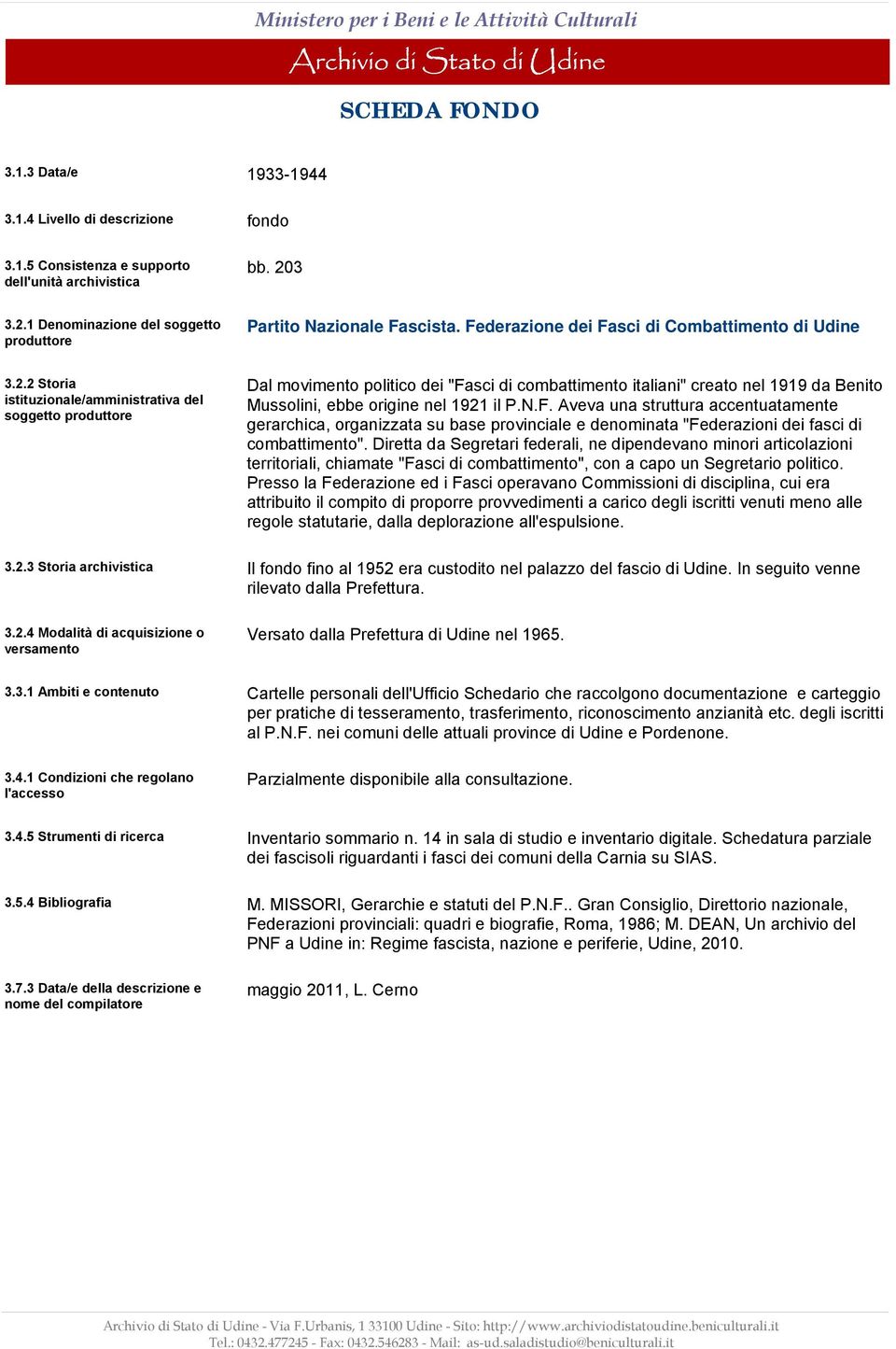 Ministero per i Beni e le Attività Culturali

Archivio di Stato di Udine

SCHEDA FONDO

3.1.3 Data/e
1933-1944

3.1.4 Livello di descrizione
fondo

3.1.5 Consistenza e supporto dell'unità archivistica
bb. 203

3.2.1 Denominazione del soggetto produttore
Partito Nazionale Fascista. Federazione dei Fasci di Combattimento di Udine

3.2.2 Storia istituzionale/amministrativa del soggetto produttore
Dal movimento politico dei "Fasci di combattimento italiani" creato nel 1919 da Benito Mussolini, ebbe origine nel 1921 il P.N.F. Aveva una struttura accentuatamente gerarchica, organizzata su base provinciale e denominata "Federazioni dei fasci di combattimento". Diretta da Segretari federali, ne dipendevano minori articolazioni territoriali, chiamate "Fasci di combattimento", con a capo un Segretario politico. Presso la Federazione ed i Fasci operavano Commissioni di disciplina, cui era attribuito il compito di proporre provvedimenti a carico degli iscritti venuti meno alle regole statutarie, dalla deplorazione all'espulsione.

3.2.3 Storia archivistica
Il fondo fino al 1952 era custodito nel palazzo del fascio di Udine. In seguito venne rilevato dalla Prefettura.

3.2.4 Modalità di acquisizione o versamento
Versato dalla Prefettura di Udine nel 1965.

3.3.1 Ambiti e contenuto
Cartelle personali dell'Ufficio Schedario che raccolgono documentazione e carteggio per pratiche di tesseramento, trasferimento, riconoscimento anzianità etc. degli iscritti al P.N.F. nei comuni delle attuali province di Udine e Pordenone.

3.4.1 Condizioni che regolano l'accesso
Parzialmente disponibile alla consultazione.

3.4.5 Strumenti di ricerca
Inventario sommario n. 14 in sala di studio e inventario digitale. Schedatura parziale dei fascisoli riguardanti i fasci dei comuni della Carnia su SIAS.

3.5.4 Bibliografia
M. MISSORI, Gerarchie e statuti del P.N.F.. Gran Consiglio, Direttorio nazionale, Federazioni provinciali: quadri e biografie, Roma, 1986; M. DEAN, Un archivio del PNF a Udine in: Regime fascista, nazione e periferie, Udine, 2010.

3.7.3 Data/e della descrizione e nome del compilatore
maggio 2011, L. Cerno

Archivio di Stato di Udine - Via F.Urbanis, 1 33100 Udine - Sito: http://www.archiviodistatoudine.beniculturali.it
Tel.: 0432.477245 - Fax: 0432.546283 - Mail: as-ud.saladistudio@beniculturali.it